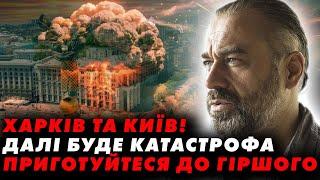 ХАРКІВ ТА КИЇВ!
ДАЛІ БУДЕ КАТАСТРОФА
ПРИГОТУЙТЕСЯ ДО ГІРШОГО